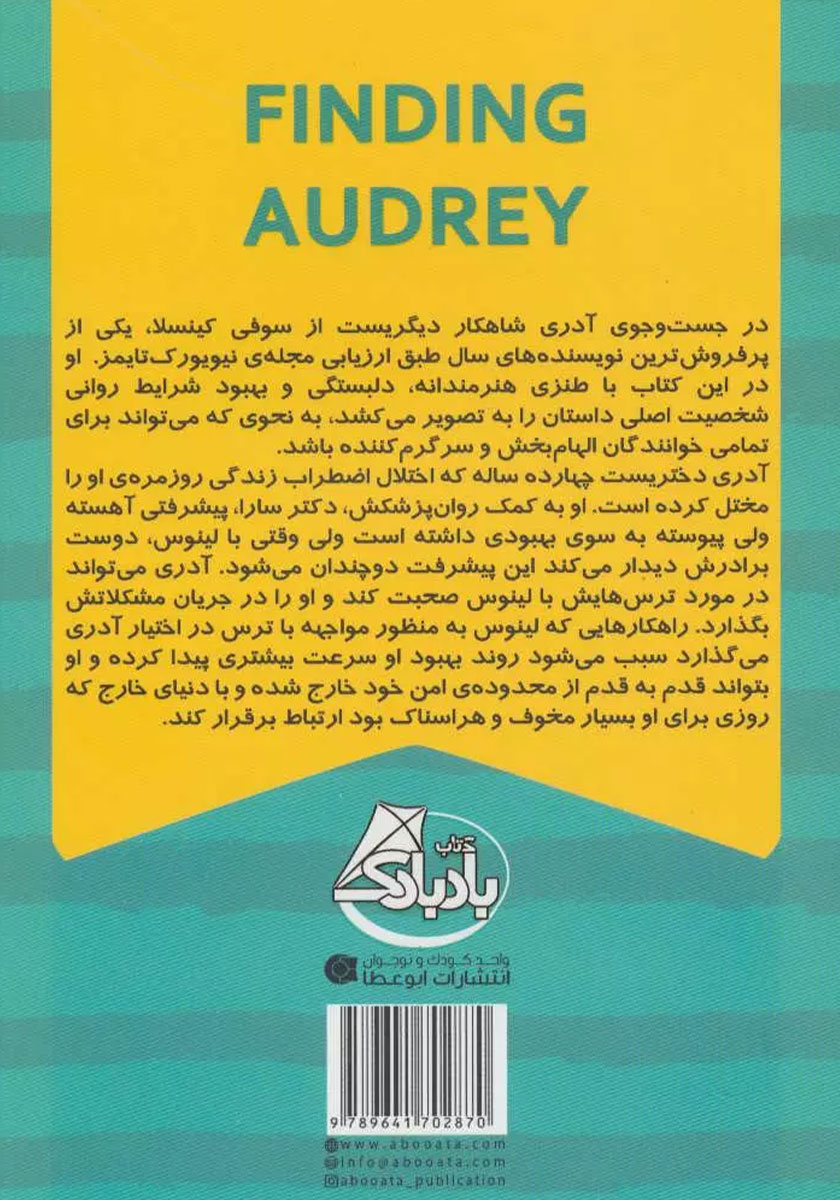 FINDING AUDREY

در جست‌وجوی آدری شاهکار دیگریست از سوفی کینسلا، یکی از پرفروش‌ترین نویسنده‌های سال طبق ارزیابی مجله‌ی نیویورک‌تایمز. او در این کتاب با طنزی هنرمندانه، دلبستگی و بهبود شرایط روانی شخصیت اصلی داستان را به تصویر می‌کشد، به نحوی که می‌تواند برای تمامی خوانندگان الهام‌بخش و سرگرم‌کننده باشد.
آدری دختریست چهارده ساله که اختلال اضطراب زندگی روزمره‌ی او را مختل کرده است. او به کمک روان‌پزشکش، دکتر سارا، پیشرفتی آهسته ولی پیوسته به سوی بهبودی داشته است ولی وقتی با لینوس، دوست برادرش دیدار می‌کند این پیشرفت دوچندان می‌شود. آدری می‌تواند در مورد ترس‌هایش با لینوس صحبت کند و او را در جریان مشکلاتش بگذارد. راهکارهایی که لینوس به منظور مواجهه با ترس در اختیار آدری می‌گذارد سبب می‌شود روند بهبود او سرعت بیشتری پیدا کرده و او بتواند قدم به قدم از محدوده‌ی امن خود خارج شده و با دنیای خارج که روزی برای او بسیار مخوف و هراسناک بود ارتباط برقرار کند.

کتاب بادبادک

واحد کودک و نوجوان
انتشارات ابوعطا

9 789641 702870

www.abooata.com
info@abooata.com
abooata_publication